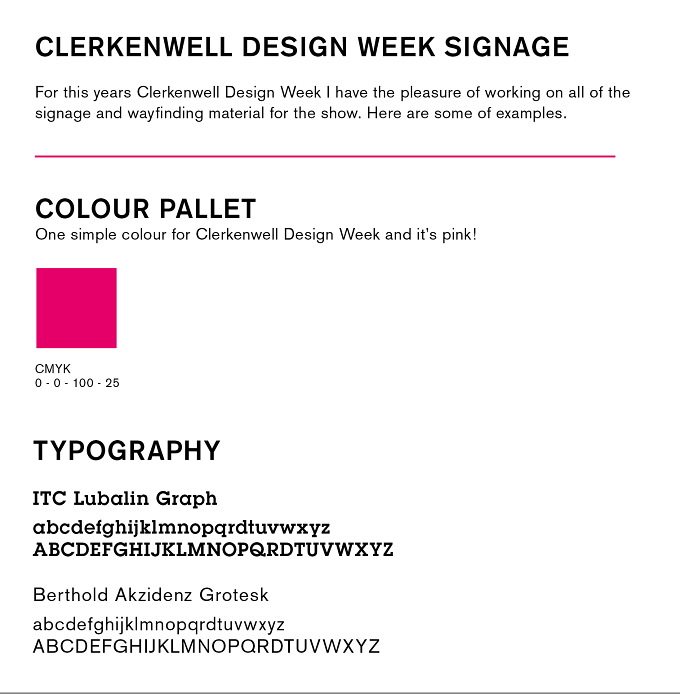 CLERKENWELL DESIGN WEEK SIGNAGE

For this years Clerkenwell Design Week I have the pleasure of working on all of the signage and wayfinding material for the show. Here are some of examples.

COLOUR PALLET
One simple colour for Clerkenwell Design Week and it's pink!

CMYK
0 - 0 - 100 - 25

TYPOGRAPHY

ITC Lubalin Graph

abcdefghijklmnopqrdtuvwxyz
ABCDEFGHIJKLMNOPQRDTUVWXYZ

Berthold Akzidenz Grotesk

abcdefghijklmnopqrdtuvwxyz
ABCDEFGHIJKLMNOPQRDTUVWXYZ